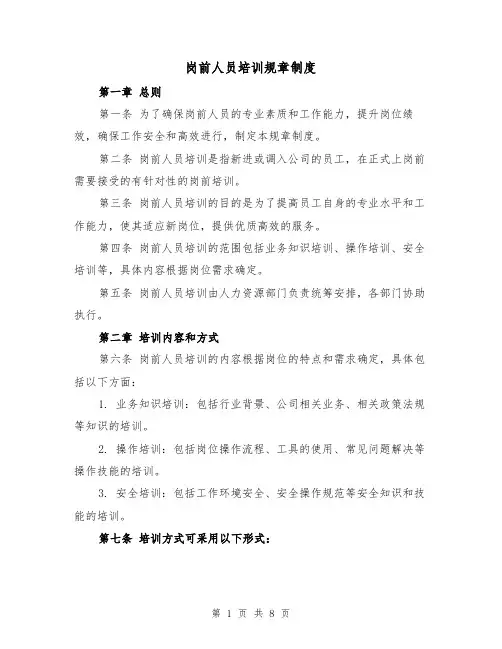 岗前人员培训规章制度

第一章 总则

第一条 为了确保岗前人员的专业素质和工作能力，提升岗位绩效，确保工作安全和高效进行，制定本规章制度。

第二条 岗前人员培训是指新进或调入公司的员工，在正式上岗前需要接受的有针对性的岗前培训。

第三条 岗前人员培训的目的是为了提高员工自身的专业水平和工作能力，使其适应新岗位，提供优质高效的服务。

第四条 岗前人员培训的范围包括业务知识培训、操作培训、安全培训等，具体内容根据岗位需求确定。

第五条 岗前人员培训由人力资源部门负责统筹安排，各部门协助执行。

第二章 培训内容和方式

第六条 岗前人员培训的内容根据岗位的特点和需求确定，具体包括以下方面：

1. 业务知识培训：包括行业背景、公司相关业务、相关政策法规等知识的培训。

2. 操作培训：包括岗位操作流程、工具的使用、常见问题解决等操作技能的培训。

3. 安全培训：包括工作环境安全、安全操作规范等安全知识和技能的培训。

第七条 培训方式可采用以下形式：

第 1 页 共 8 页